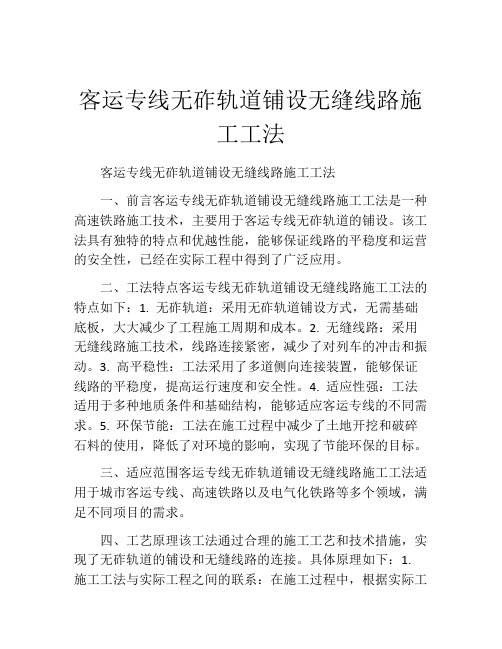 客运专线无砟轨道铺设无缝线路施工工法

客运专线无砟轨道铺设无缝线路施工工法

一、前言客运专线无砟轨道铺设无缝线路施工工法是一种高速铁路施工技术，主要用于客运专线无砟轨道的铺设。该工法具有独特的特点和优越性能，能够保证线路的平稳度和运营的安全性，已经在实际工程中得到了广泛应用。

二、工法特点客运专线无砟轨道铺设无缝线路施工工法的特点如下：1. 无砟轨道：采用无砟轨道铺设方式，无需基础底板，大大减少了工程施工周期和成本。2. 无缝线路：采用无缝线路施工技术，线路连接紧密，减少了对列车的冲击和振动。3. 高平稳性：工法采用了多道侧向连接装置，能够保证线路的平稳度，提高运行速度和安全性。4. 适应性强：工法适用于多种地质条件和基础结构，能够适应客运专线的不同需求。5. 环保节能：工法在施工过程中减少了土地开挖和破碎石料的使用，降低了对环境的影响，实现了节能环保的目标。

三、适应范围客运专线无砟轨道铺设无缝线路施工工法适用于城市客运专线、高速铁路以及电气化铁路等多个领域，满足不同项目的需求。

四、工艺原理该工法通过合理的施工工艺和技术措施，实现了无砟轨道的铺设和无缝线路的连接。具体原理如下：1. 施工工法与实际工程之间的联系：在施工过程中，根据实际工